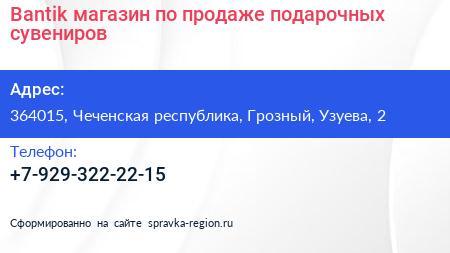 Bantik магазин по продаже подарочных сувениров

Адрес:

364015, Чеченская республика, Грозный, Узуева, 2

Телефон:

+7-929-322-22-15

Сформированно на сайте spravka-region.ru